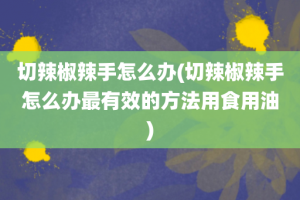 切辣椒辣手怎么办(切辣椒辣手怎么办最有效的方法用食用油)